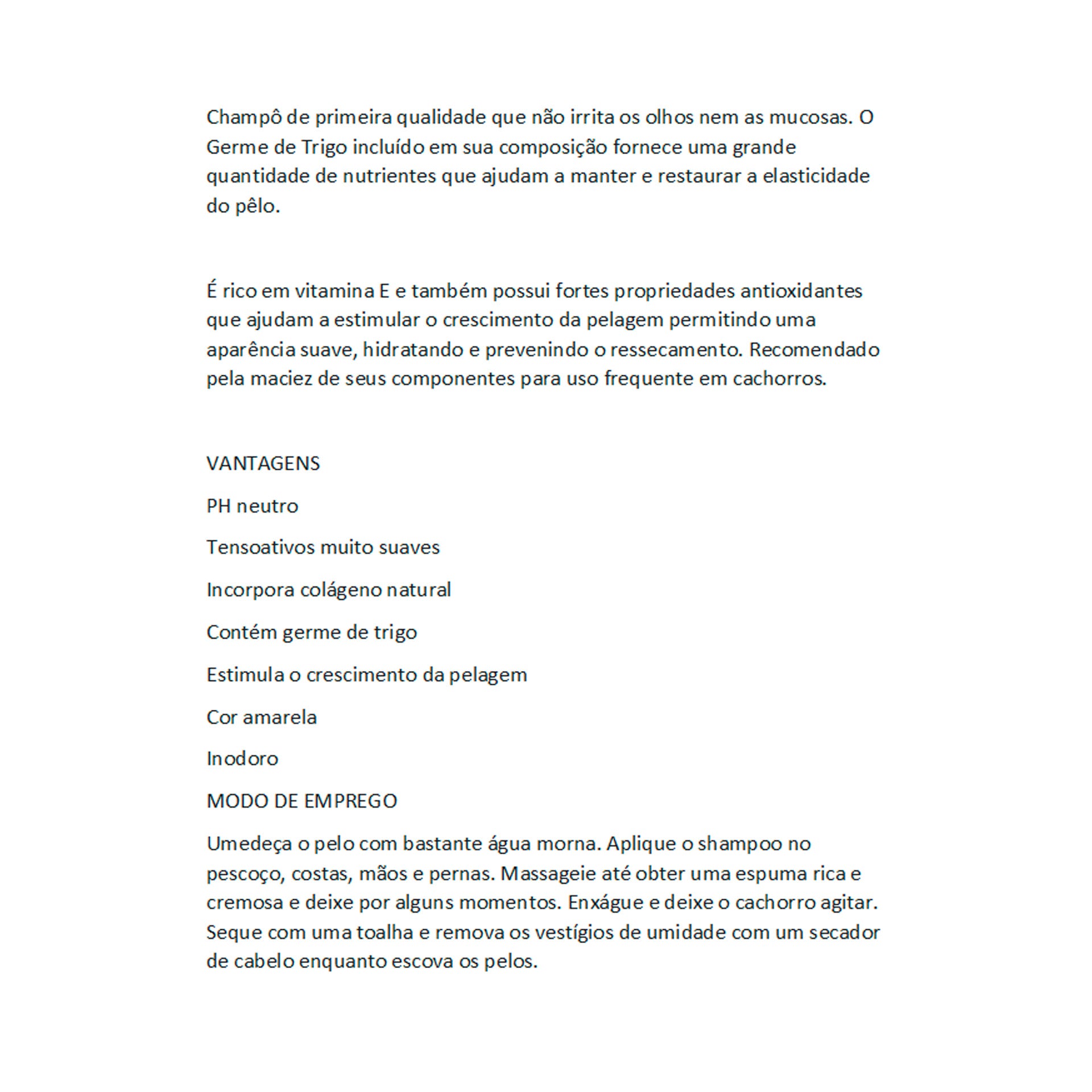 Champô de primeira qualidade que não irrita os olhos nem as mucosas. O Germe de Trigo incluído em sua composição fornece uma grande quantidade de nutrientes que ajudam a manter e restaurar a elasticidade do pêlo.

É rico em vitamina E e também possui fortes propriedades antioxidantes que ajudam a estimular o crescimento da pelagem permitindo uma aparência suave, hidratando e prevenindo o ressecamento. Recomendado pela maciez de seus componentes para uso frequente em cachorros.

VANTAGENS

PH neutro

Tensoativos muito suaves

Incorpora colágeno natural

Contém germe de trigo

Estimula o crescimento da pelagem

Cor amarela

Inodoro

MODO DE EMPREGO

Umedeça o pelo com bastante água morna. Aplique o shampoo no pescoço, costas, mãos e pernas. Massageie até obter uma espuma rica e cremosa e deixe por alguns momentos. Enxágue e deixe o cachorro agitar. Seque com uma toalha e remova os vestígios de umidade com um secador de cabelo enquanto escova os pelos.